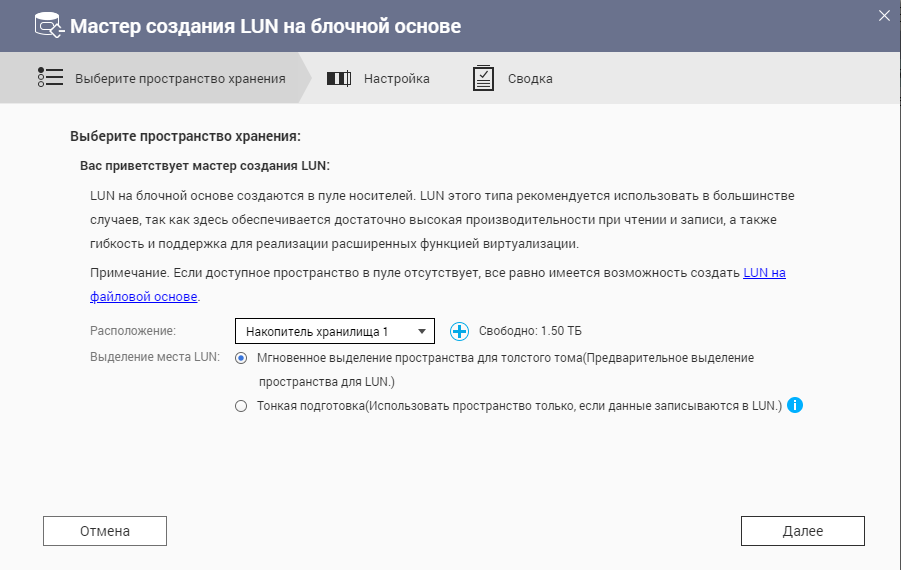 Мастер создания LUN на блочной основе

Выберите пространство хранения
Настройка
Сводка

Выберите пространство хранения:

Вас приветствует мастер создания LUN:

LUN на блочной основе создаются в пуле носителей. LUN этого типа рекомендуется использовать в большинстве случаев, так как здесь обеспечивается достаточно высокая производительности при чтении и записи, а также гибкость и поддержка для реализации расширенных функцией виртуализации.

Примечание. Если доступное пространство в пуле отсутствует, все равно имеется возможность создать LUN на файловой основе.

Расположение: Накопитель хранилища 1 Свободно: 1.50 ТБ

Выделение места LUN: Мгновенное выделение пространства для толстого тома(Предварительное выделение пространства для LUN.)

Тонкая подготовка(Использовать пространство только, если данные записываются в LUN.)

Отмена

Далее